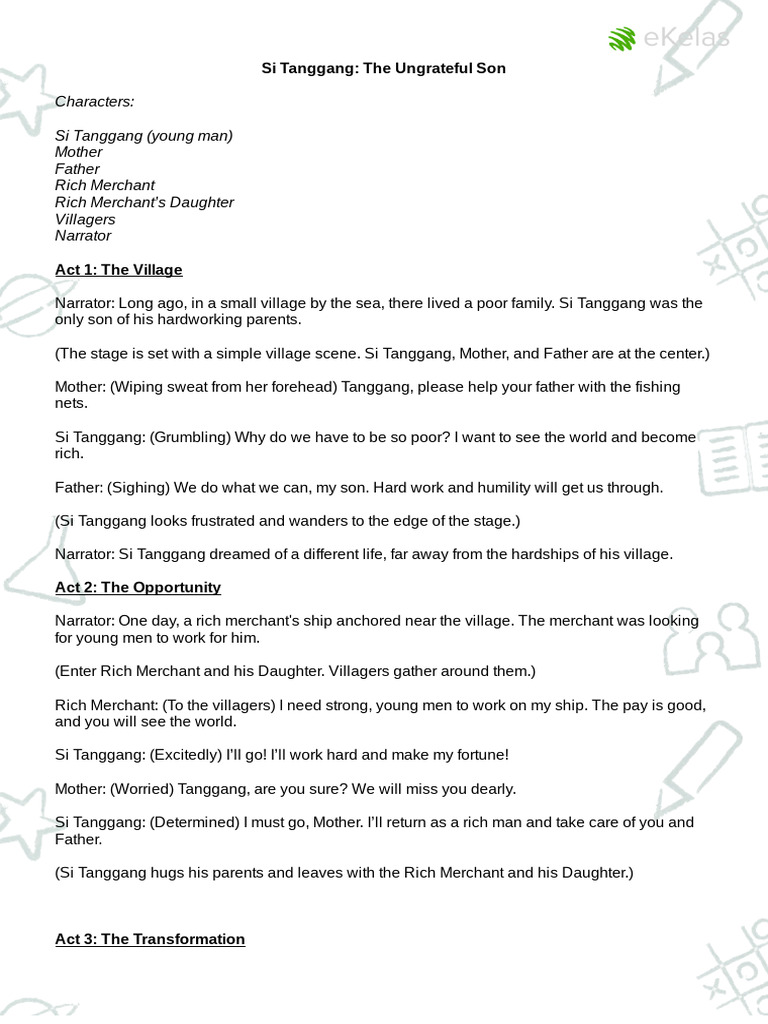 eKelas

Si Tanggang: The Ungrateful Son

Characters:

Si Tanggang (young man)
Mother
Father
Rich Merchant
Rich Merchant's Daughter
Villagers
Narrator

Act 1: The Village

Narrator: Long ago, in a small village by the sea, there lived a poor family. Si Tanggang was the only son of his hardworking parents.

(The stage is set with a simple village scene. Si Tanggang, Mother, and Father are at the center.)

Mother: (Wiping sweat from her forehead) Tanggang, please help your father with the fishing nets.

Si Tanggang: (Grumbling) Why do we have to be so poor? I want to see the world and become rich.

Father: (Sighing) We do what we can, my son. Hard work and humility will get us through.

(Si Tanggang looks frustrated and wanders to the edge of the stage.)

Narrator: Si Tanggang dreamed of a different life, far away from the hardships of his village.

Act 2: The Opportunity

Narrator: One day, a rich merchant's ship anchored near the village. The merchant was looking for young men to work for him.

(Enter Rich Merchant and his Daughter. Villagers gather around them.)

Rich Merchant: (To the villagers) I need strong, young men to work on my ship. The pay is good, and you will see the world.

Si Tanggang: (Excitedly) I'll go! I'll work hard and make my fortune!

Mother: (Worried) Tanggang, are you sure? We will miss you dearly.

Si Tanggang: (Determined) I must go, Mother. I'll return as a rich man and take care of you and Father.

(Si Tanggang hugs his parents and leaves with the Rich Merchant and his Daughter.)

Act 3: The Transformation